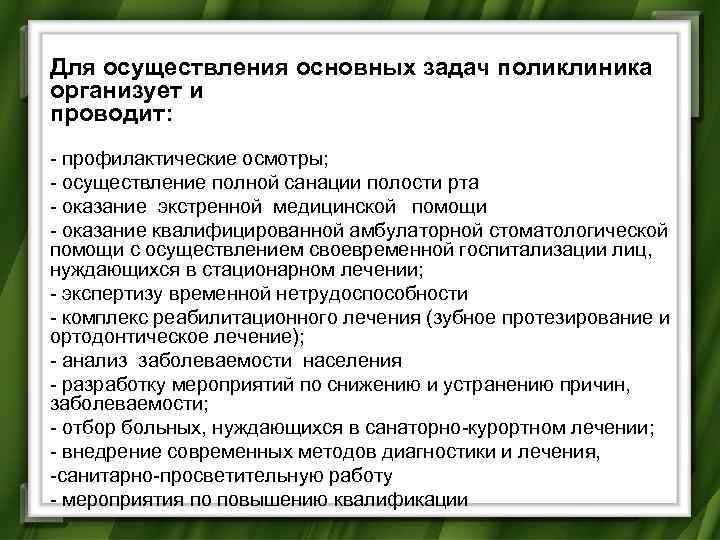 Для осуществления основных задач поликлиника организует и
проводит:

- профилактические осмотры;
- осуществление полной санации полости рта
- оказание экстренной медицинской помощи
- оказание квалифицированной амбулаторной стоматологической помощи с осуществлением своевременной госпитализации лиц, нуждающихся в стационарном лечении;
- экспертизу временной нетрудоспособности
- комплекс реабилитационного лечения (зубное протезирование и ортодонтическое лечение);
- анализ заболеваемости населения
- разработку мероприятий по снижению и устранению причин, заболеваемости;
- отбор больных, нуждающихся в санаторно-курортном лечении;
- внедрение современных методов диагностики и лечения,
-санитарно-просветительную работу
- мероприятия по повышению квалификации